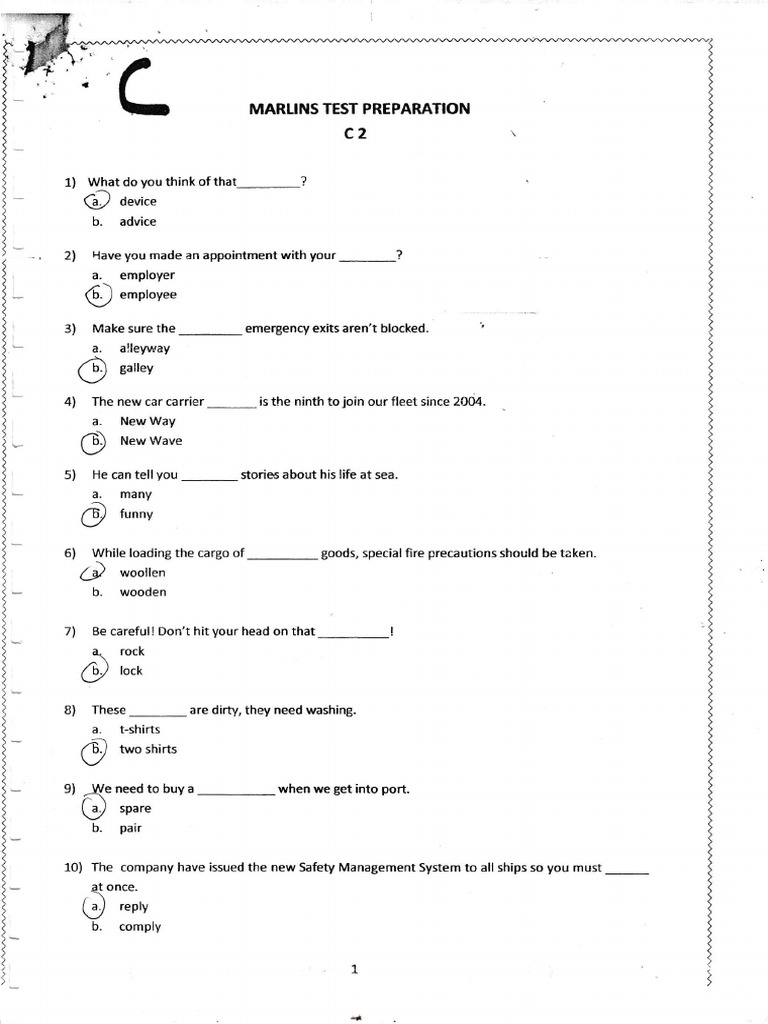 C

MARLINS TEST PREPARATION

C 2

1) What do you think of that_________?
a. device
b. advice

2) Have you made an appointment with your ________?
a. employer
b. employee

3) Make sure the _________ emergency exits aren't blocked.
a. alleyway
b. galley

4) The new car carrier _______ is the ninth to join our fleet since 2004.
a. New Way
b. New Wave

5) He can tell you ________ stories about his life at sea.
a. many
b. funny

6) While loading the cargo of __________ goods, special fire precautions should be taken.
a. woollen
b. wooden

7) Be careful! Don't hit your head on that __________!
a. rock
b. lock

8) These ________ are dirty, they need washing.
a. t-shirts
b. two shirts

9) We need to buy a ___________ when we get into port.
a. spare
b. pair

10) The company have issued the new Safety Management System to all ships so you must ______ at once.
a. reply
b. comply

1